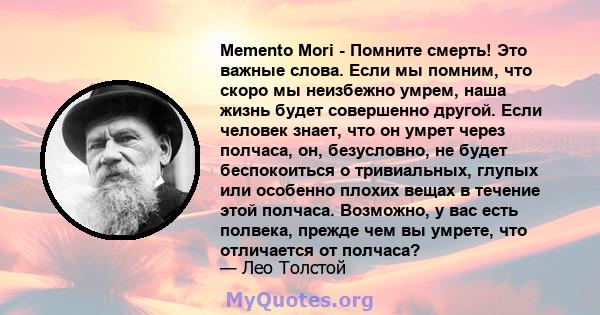 Memento Mori - Помните смерть! Это важные слова. Если мы помним, что скоро мы неизбежно умрем, наша жизнь будет совершенно другой. Если человек знает, что он умрет через полчаса, он, безусловно, не будет беспокоиться о тривиальных, глупых или особенно плохих вещах в течение этой полчаса. Возможно, у вас есть полвека, прежде чем вы умрете, что отличается от полчаса?
— Лео Толстой

MyQuotes.org